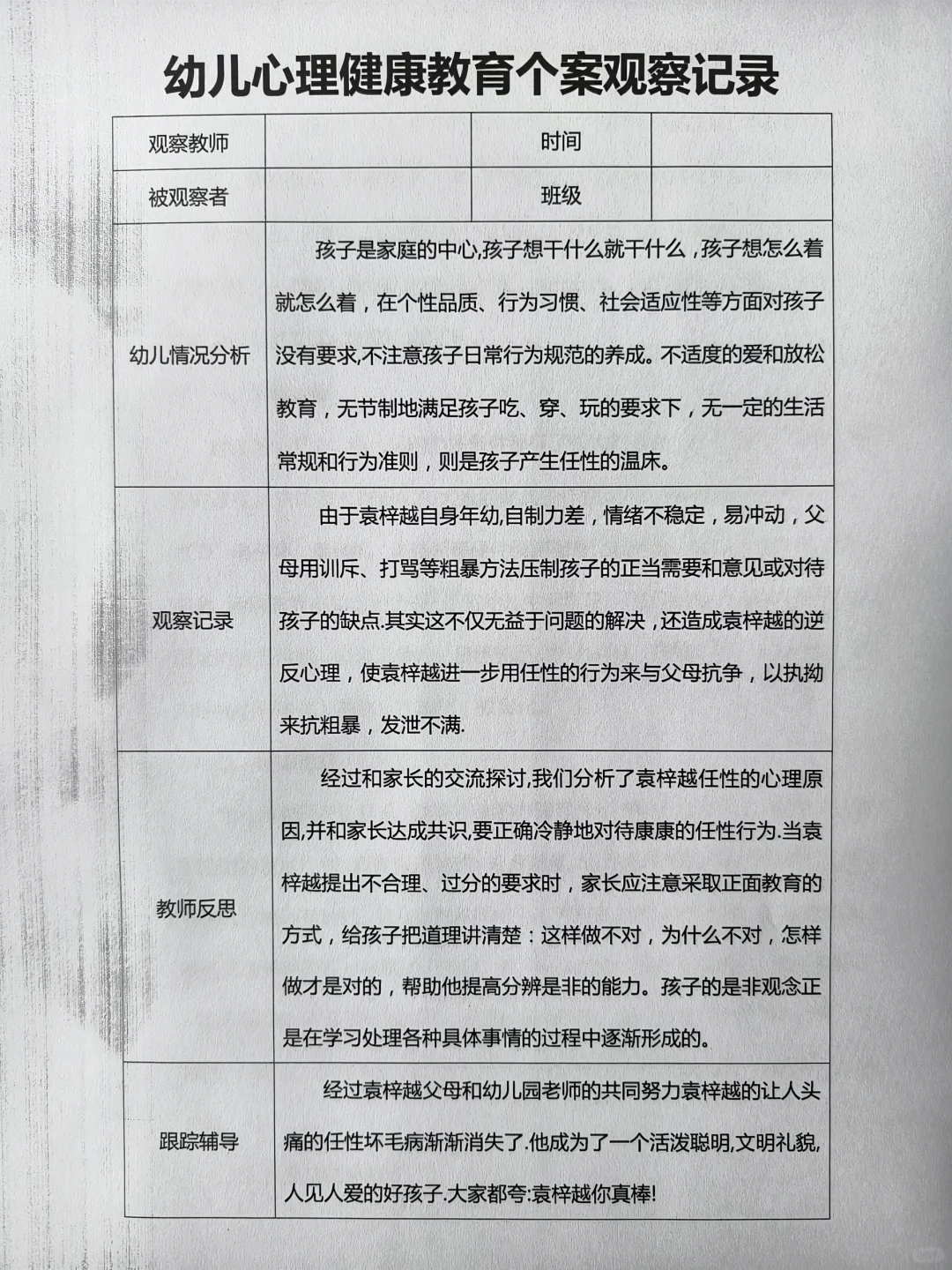 幼儿心理健康教育个案观察记录

| 观察教师 |  | 时间 |  |
|---|---|---|---|
| 被观察者 |  | 班级 |  |
| 幼儿情况分析 | 孩子是家庭的中心,孩子想干什么就干什么，孩子想怎么着就怎么着，在个性品质、行为习惯、社会适应性等方面对孩子没有要求,不注意孩子日常行为规范的养成。不适度的爱和放松教育，无节制地满足孩子吃、穿、玩的要求下，无一定的生活常规和行为准则，则是孩子产生任性的温床。 | | |
| 观察记录 | 由于袁梓越自身年幼,自制力差，情绪不稳定，易冲动，父母用训斥、打骂等粗暴方法压制孩子的正当需要和意见或对待孩子的缺点.其实这不仅无益于问题的解决，还造成袁梓越的逆反心理，使袁梓越进一步用任性的行为来与父母抗争，以执拗来抗粗暴，发泄不满. | | |
| 教师反思 | 经过和家长的交流探讨,我们分析了袁梓越任性的心理原因,并和家长达成共识,要正确冷静地对待康康的任性行为.当袁梓越提出不合理、过分的要求时，家长应注意采取正面教育的方式，给孩子把道理讲清楚：这样做不对，为什么不对，怎样做才是对的，帮助他提高分辨是非的能力。孩子的是非观念正是在学习处理各种具体事情的过程中逐渐形成的。 | | |
| 跟踪辅导 | 经过袁梓越父母和幼儿园老师的共同努力袁梓越的让人头痛的任性坏毛病渐渐消失了.他成为了一个活泼聪明,文明礼貌,人见人爱的好孩子.大家都夸:袁梓越你真棒! | | |